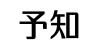 予知